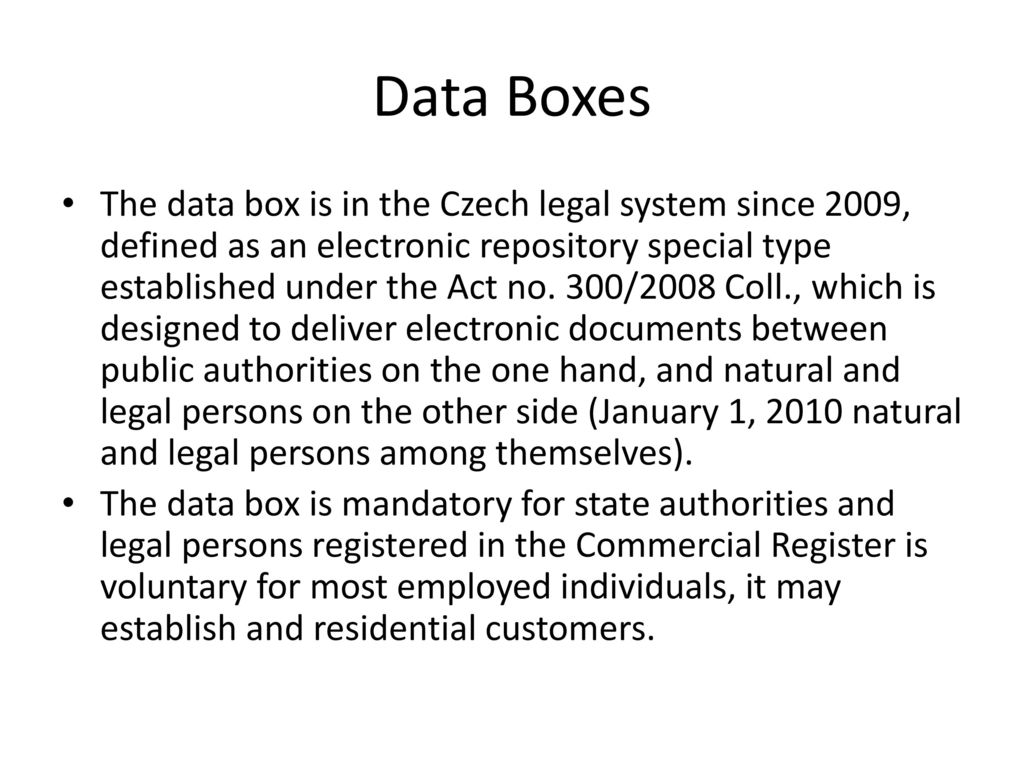 Data Boxes

• The data box is in the Czech legal system since 2009, defined as an electronic repository special type established under the Act no. 300/2008 Coll., which is designed to deliver electronic documents between public authorities on the one hand, and natural and legal persons on the other side (January 1, 2010 natural and legal persons among themselves).

• The data box is mandatory for state authorities and legal persons registered in the Commercial Register is voluntary for most employed individuals, it may establish and residential customers.